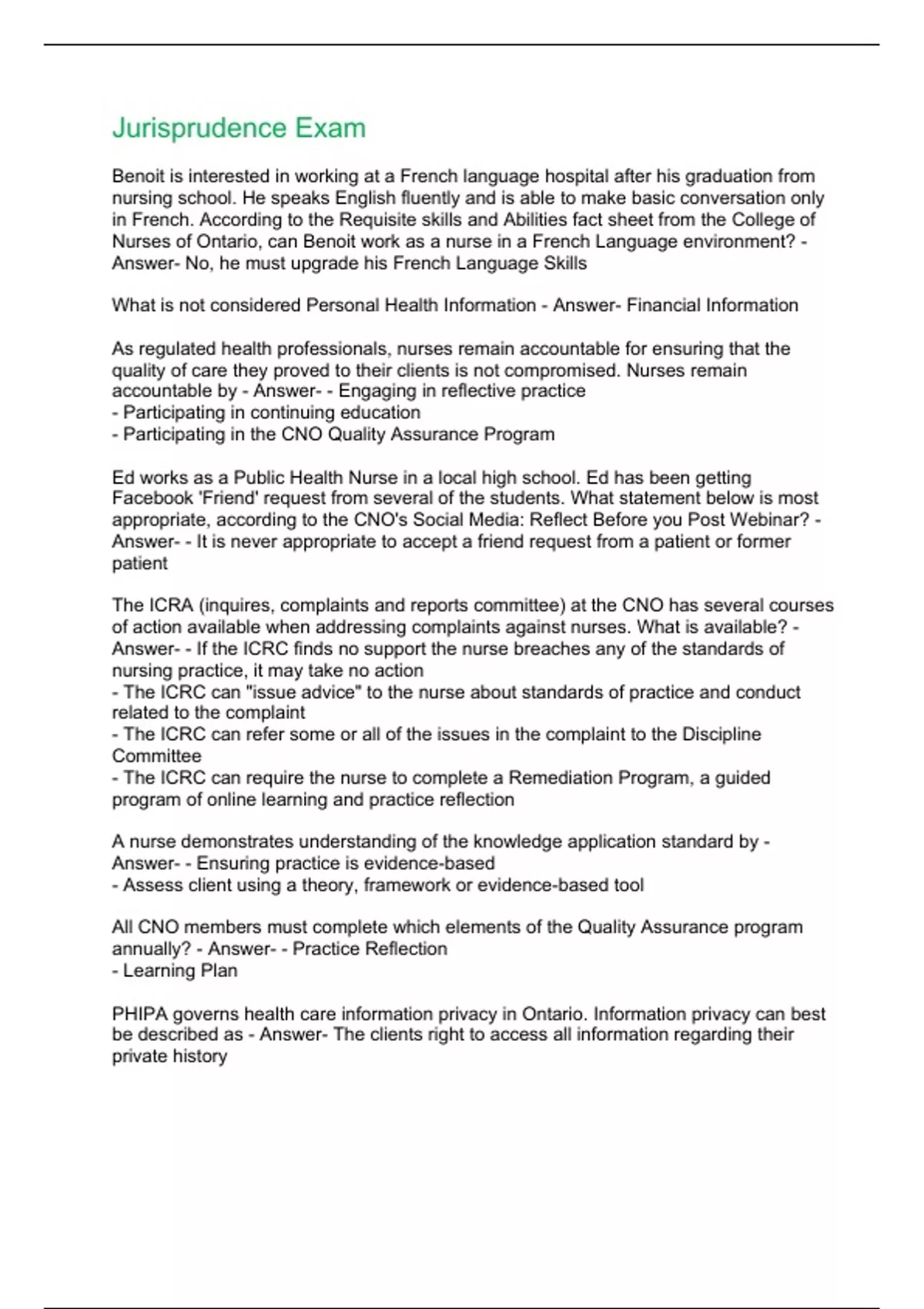 Jurisprudence Exam

Benoit is interested in working at a French language hospital after his graduation from nursing school. He speaks English fluently and is able to make basic conversation only in French. According to the Requisite skills and Abilities fact sheet from the College of Nurses of Ontario, can Benoit work as a nurse in a French Language environment? - Answer- No, he must upgrade his French Language Skills

What is not considered Personal Health Information - Answer- Financial Information

As regulated health professionals, nurses remain accountable for ensuring that the quality of care they proved to their clients is not compromised. Nurses remain accountable by - Answer- - Engaging in reflective practice
- Participating in continuing education
- Participating in the CNO Quality Assurance Program

Ed works as a Public Health Nurse in a local high school. Ed has been getting Facebook 'Friend' request from several of the students. What statement below is most appropriate, according to the CNO's Social Media: Reflect Before you Post Webinar? - Answer- - It is never appropriate to accept a friend request from a patient or former patient

The ICRA (inquires, complaints and reports committee) at the CNO has several courses of action available when addressing complaints against nurses. What is available? - Answer- - If the ICRC finds no support the nurse breaches any of the standards of nursing practice, it may take no action
- The ICRC can "issue advice" to the nurse about standards of practice and conduct related to the complaint
- The ICRC can refer some or all of the issues in the complaint to the Discipline Committee
- The ICRC can require the nurse to complete a Remediation Program, a guided program of online learning and practice reflection

A nurse demonstrates understanding of the knowledge application standard by - Answer- - Ensuring practice is evidence-based
- Assess client using a theory, framework or evidence-based tool

All CNO members must complete which elements of the Quality Assurance program annually? - Answer- - Practice Reflection
- Learning Plan

PHIPA governs health care information privacy in Ontario. Information privacy can best be described as - Answer- The clients right to access all information regarding their private history